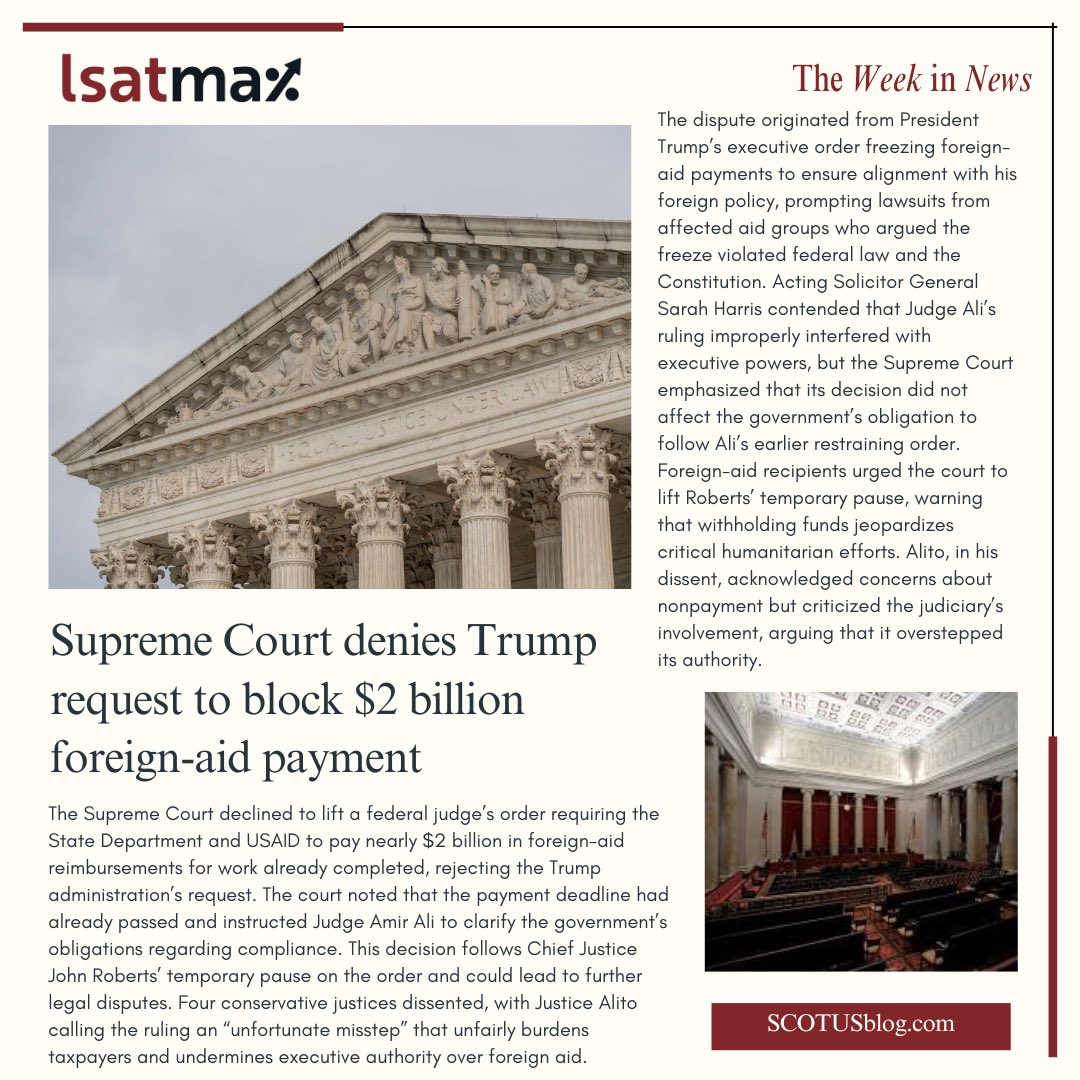 lsatmax

The Week in News

EQUAL JUSTICE UNDER LAW

Supreme Court denies Trump request to block $2 billion foreign-aid payment

The Supreme Court declined to lift a federal judge's order requiring the State Department and USAID to pay nearly $2 billion in foreign-aid reimbursements for work already completed, rejecting the Trump administration's request. The court noted that the payment deadline had already passed and instructed Judge Amir Ali to clarify the government's obligations regarding compliance. This decision follows Chief Justice John Roberts' temporary pause on the order and could lead to further legal disputes. Four conservative justices dissented, with Justice Alito calling the ruling an "unfortunate misstep" that unfairly burdens taxpayers and undermines executive authority over foreign aid.

The dispute originated from President Trump's executive order freezing foreign-aid payments to ensure alignment with his foreign policy, prompting lawsuits from affected aid groups who argued the freeze violated federal law and the Constitution. Acting Solicitor General Sarah Harris contended that Judge Ali's ruling improperly interfered with executive powers, but the Supreme Court emphasized that its decision did not affect the government's obligation to follow Ali's earlier restraining order. Foreign-aid recipients urged the court to lift Roberts' temporary pause, warning that withholding funds jeopardizes critical humanitarian efforts. Alito, in his dissent, acknowledged concerns about nonpayment but criticized the judiciary's involvement, arguing that it overstepped its authority.

SCOTUSblog.com